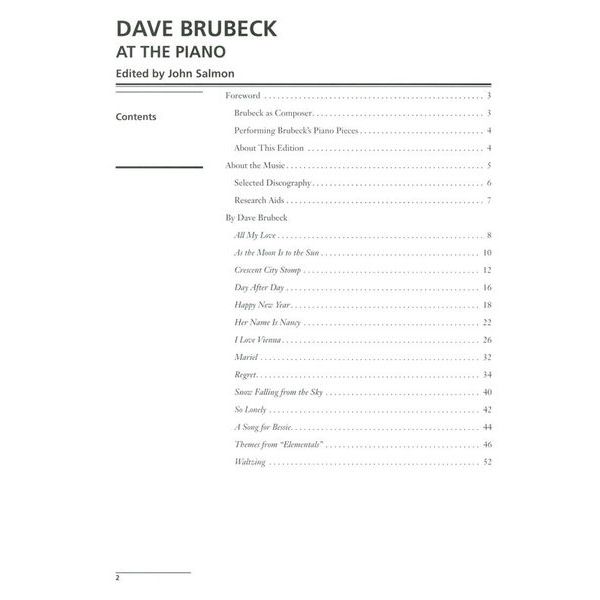 DAVE BRUBECK
AT THE PIANO
Edited by John Salmon

Contents

Foreword 3
Brubeck as Composer 3
Performing Brubeck's Piano Pieces 4
About This Edition 4
About the Music 5
Selected Discography 6
Research Aids 7
By Dave Brubeck
All My Love 8
As the Moon Is to the Sun 10
Crescent City Stomp 12
Day After Day 16
Happy New Year 18
Her Name Is Nancy 22
I Love Vienna 26
Mariel 32
Regret 34
Snow Falling from the Sky 40
So Lonely 42
A Song for Bessie 44
Themes from "Elementals" 46
Waltzing 52

2